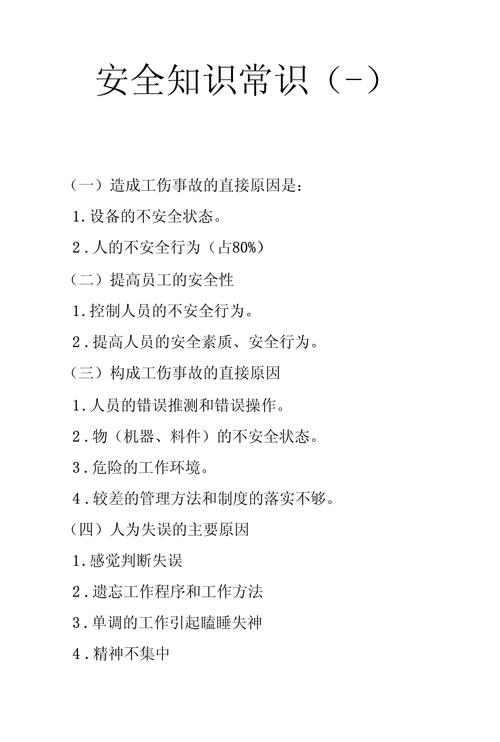 安全知识常识（-）

（一）造成工伤事故的直接原因是：

1.设备的不安全状态。

2.人的不安全行为（占80%）

（二）提高员工的安全性

1.控制人员的不安全行为。

2.提高人员的安全素质、安全行为。

（三）构成工伤事故的直接原因

1.人员的错误推测和错误操作。

2.物（机器、料件）的不安全状态。

3.危险的工作环境。

4.较差的管理方法和制度的落实不够。

（四）人为失误的主要原因

1.感觉判断失误

2.遗忘工作程序和工作方法

3.单调的工作引起瞌睡失神

4.精神不集中